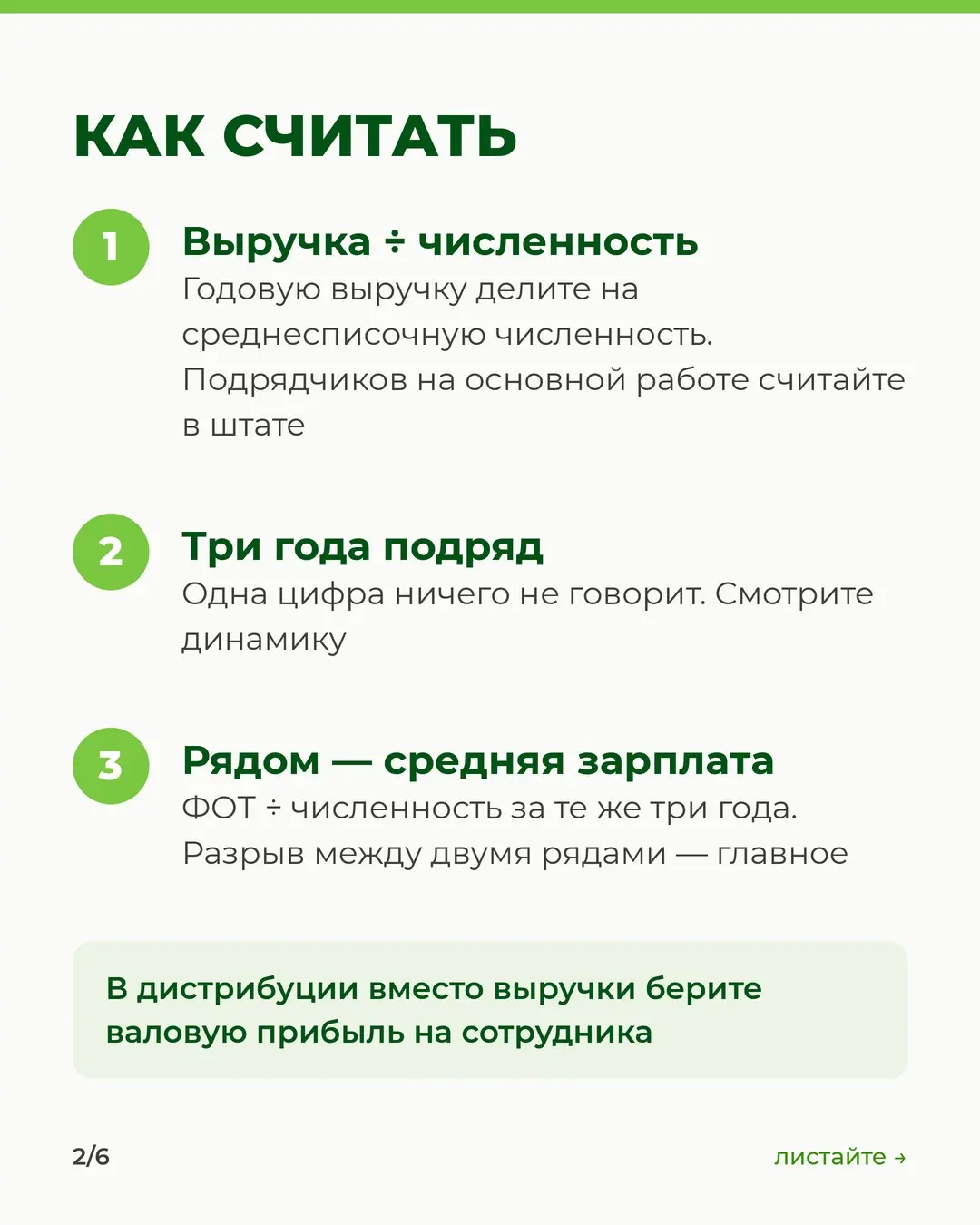 КАК СЧИТАТЬ

1

Выручка ÷ численность

Годовую выручку делите на среднесписочную численность. Подрядчиков на основной работе считайте в штате

2

Три года подряд

Одна цифра ничего не говорит. Смотрите динамику

3

Рядом — средняя зарплата

ФОТ ÷ численность за те же три года. Разрыв между двумя рядами — главное

В дистрибуции вместо выручки берите валовую прибыль на сотрудника

2/6

листайте →